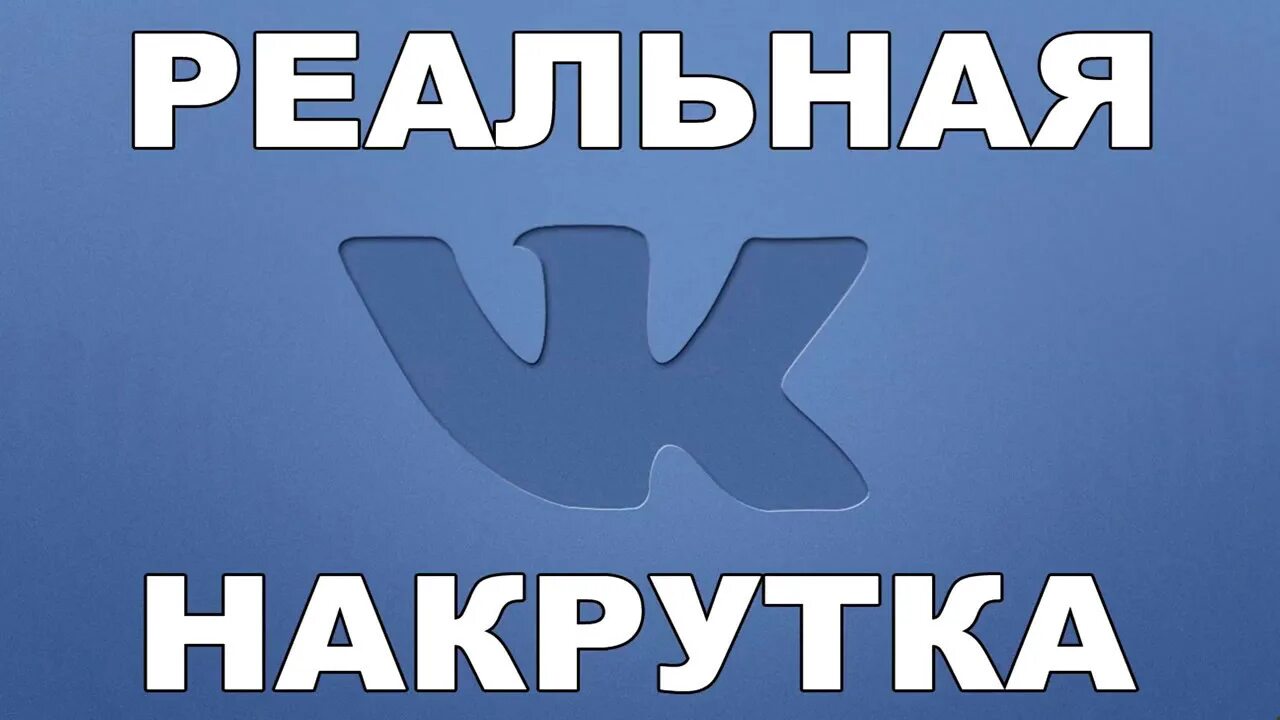 РЕАЛЬНАЯ

VK

НАКРУТКА